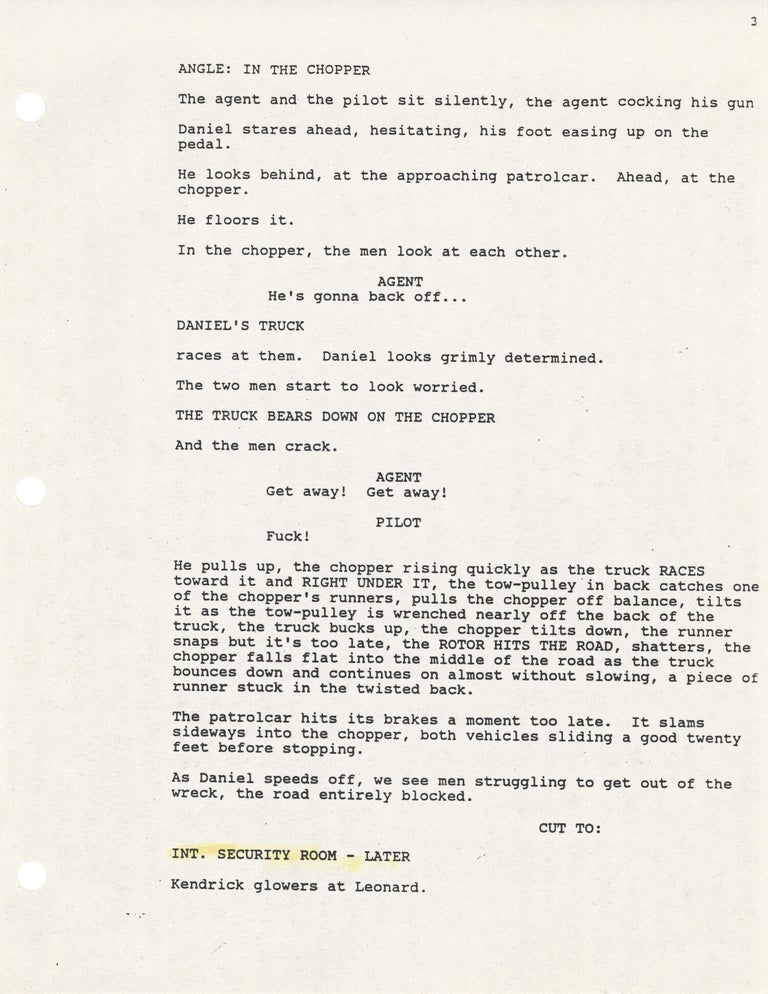 3

ANGLE: IN THE CHOPPER

The agent and the pilot sit silently, the agent cocking his gun

Daniel stares ahead, hesitating, his foot easing up on the pedal.

He looks behind, at the approaching patrolcar. Ahead, at the chopper.

He floors it.

In the chopper, the men look at each other.

AGENT
He's gonna back off...

DANIEL'S TRUCK

races at them. Daniel looks grimly determined.

The two men start to look worried.

THE TRUCK BEARS DOWN ON THE CHOPPER

And the men crack.

AGENT
Get away! Get away!

PILOT
Fuck!

He pulls up, the chopper rising quickly as the truck RACES toward it and RIGHT UNDER IT, the tow-pulley in back catches one of the chopper's runners, pulls the chopper off balance, tilts it as the tow-pulley is wrenched nearly off the back of the truck, the truck bucks up, the chopper tilts down, the runner snaps but it's too late, the ROTOR HITS THE ROAD, shatters, the chopper falls flat into the middle of the road as the truck bounces down and continues on almost without slowing, a piece of runner stuck in the twisted back.

The patrolcar hits its brakes a moment too late. It slams sideways into the chopper, both vehicles sliding a good twenty feet before stopping.

As Daniel speeds off, we see men struggling to get out of the wreck, the road entirely blocked.

CUT TO:

INT. SECURITY ROOM - LATER

Kendrick glowers at Leonard.